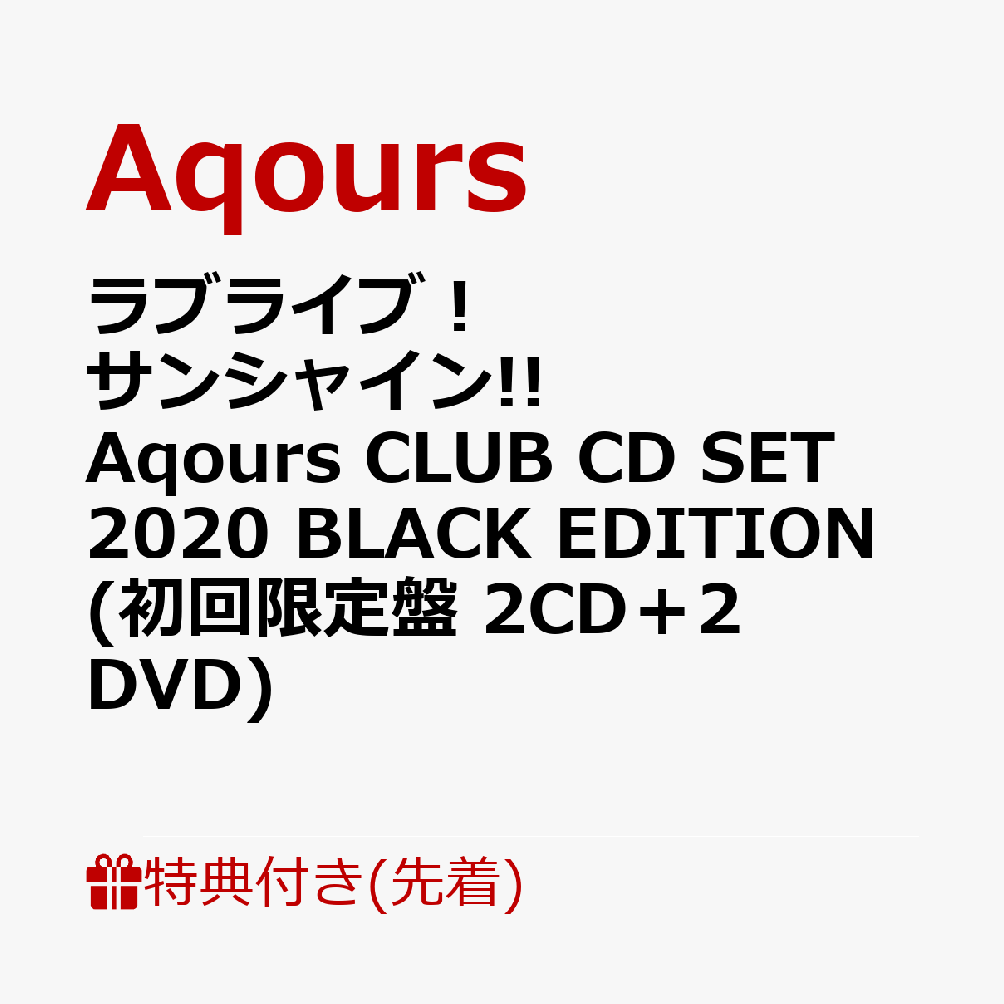 Aqours

ラブライブ！サンシャイン!! Aqours CLUB CD SET 2020 BLACK EDITION (初回限定盤 2CD＋2DVD)

特典付き(先着)